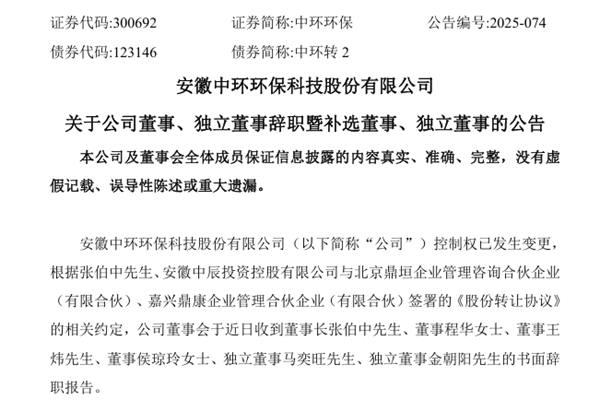 证券代码:300692 证券简称:中环环保 公告编号:2025-074
债券代码:123146 债券简称:中环转2

安徽中环环保科技股份有限公司

关于公司董事、独立董事辞职暨补选董事、独立董事的公告

本公司及董事会全体成员保证信息披露的内容真实、准确、完整,没有虚假记载、误导性陈述或重大遗漏。

安徽中环环保科技股份有限公司(以下简称“公司”)控制权已发生变更,根据张伯中先生、安徽中辰投资控股有限公司与北京鼎垣企业管理咨询合伙企业(有限合伙)、嘉兴鼎康企业管理合伙企业(有限合伙)签署的《股份转让协议》的相关约定,公司董事会于近日收到董事长张伯中先生、董事程华女士、董事王炜先生、董事侯琼玲女士、独立董事马奕旺先生、独立董事金朝阳先生的书面辞职报告。